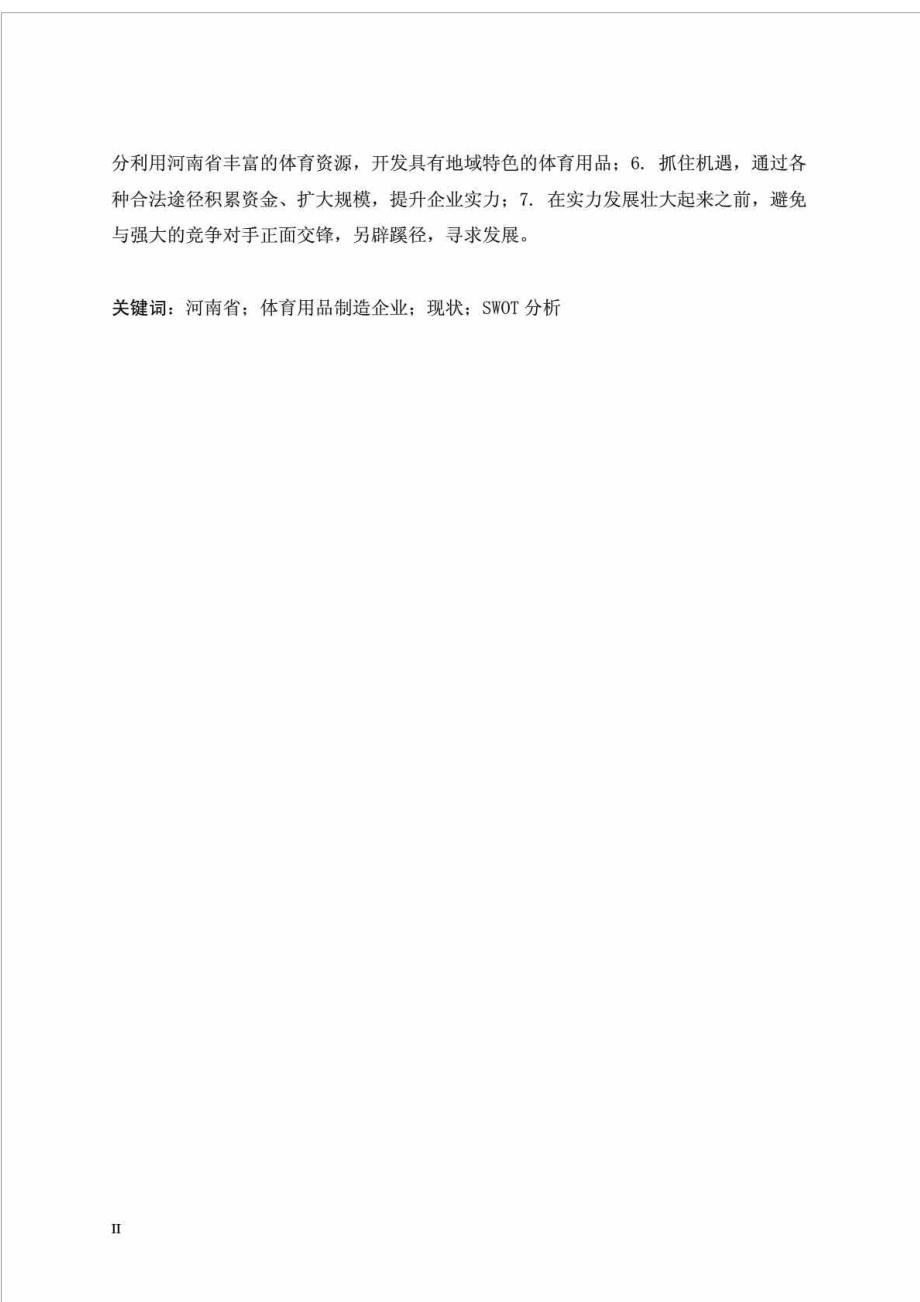 分利用河南省丰富的体育资源，开发具有地域特色的体育用品；6. 抓住机遇，通过各种合法途径积累资金、扩大规模，提升企业实力；7. 在实力发展壮大起来之前，避免与强大的竞争对手正面交锋，另辟蹊径，寻求发展。

关键词：河南省；体育用品制造企业；现状；SWOT 分析

II